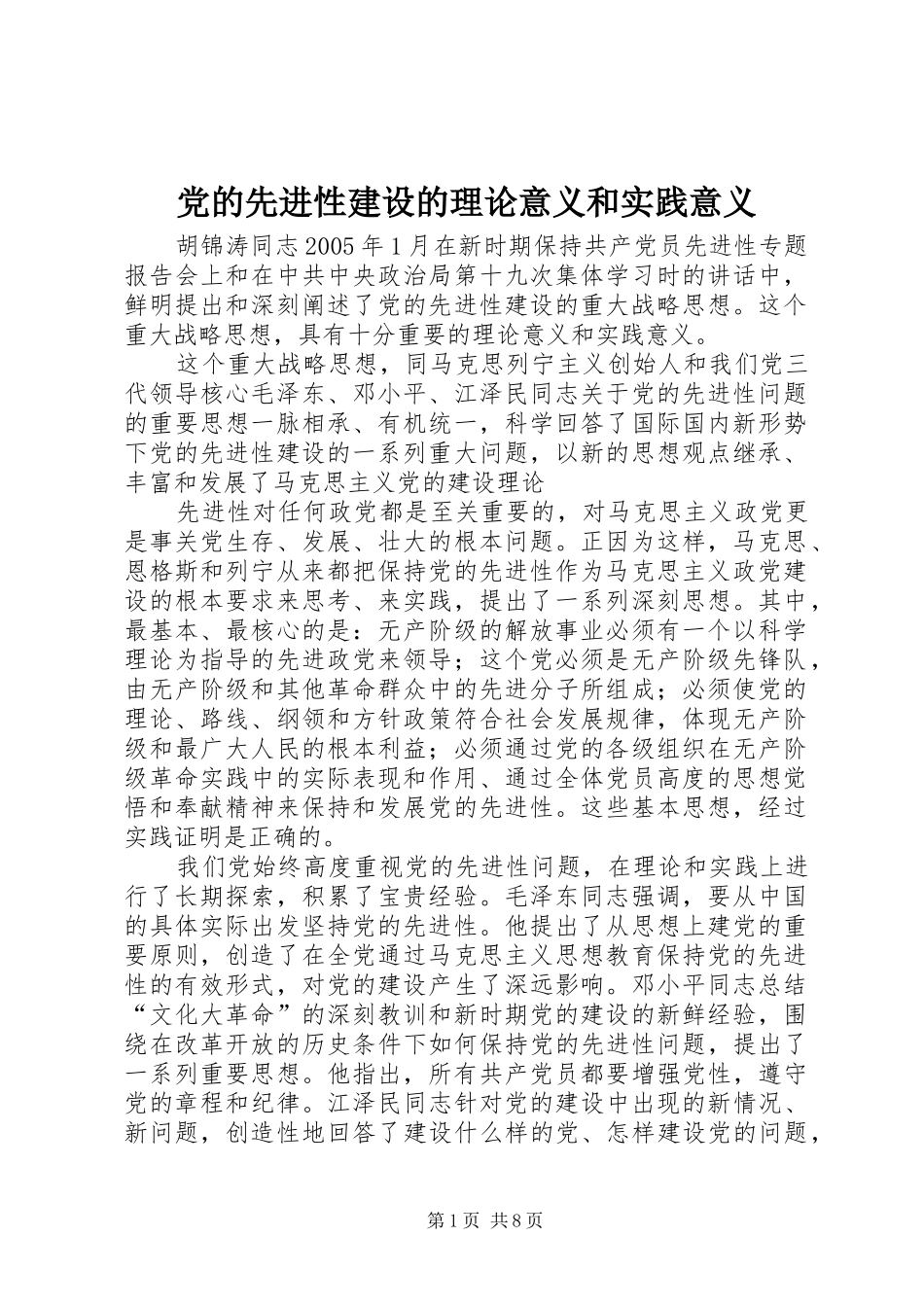 党的先进性建设的理论意义和实践意义

胡锦涛同志2005年1月在新时期保持共产党员先进性专题报告会上和在中共中央政治局第十九次集体学习时的讲话中，鲜明提出和深刻阐述了党的先进性建设的重大战略思想。这个重大战略思想，具有十分重要的理论意义和实践意义。

这个重大战略思想，同马克思列宁主义创始人和我们党三代领导核心毛泽东、邓小平、江泽民同志关于党的先进性问题的重要思想一脉相承、有机统一，科学回答了国际国内新形势下党的先进性建设的一系列重大问题，以新的思想观点继承、丰富和发展了马克思主义党的建设理论

先进性对任何政党都是至关重要的，对马克思主义政党更是事关党生存、发展、壮大的根本问题。正因为这样，马克思、恩格斯和列宁从来都把保持党的先进性作为马克思主义政党建设的根本要求来思考、来实践，提出了一系列深刻思想。其中，最基本、最核心的是：无产阶级的解放事业必须有一个以科学理论为指导的先进政党来领导；这个党必须是无产阶级先锋队，由无产阶级和其他革命群众中的先进分子所组成；必须使党的理论、路线、纲领和方针政策符合社会发展规律，体现无产阶级和最广大人民的根本利益；必须通过党的各级组织在无产阶级革命实践中的实际表现和作用、通过全体党员高度的思想觉悟和奉献精神来保持和发展党的先进性。这些基本思想，经过实践证明是正确的。

我们党始终高度重视党的先进性问题，在理论和实践上进行了长期探索，积累了宝贵经验。毛泽东同志强调，要从中国的具体实际出发坚持党的先进性。他提出了从思想上建党的重要原则，创造了在全党通过马克思主义思想教育保持党的先进性的有效形式，对党的建设产生了深远影响。邓小平同志总结“文化大革命”的深刻教训和新时期党的建设的新鲜经验，围绕在改革开放的历史条件下如何保持党的先进性问题，提出了一系列重要思想。他指出，所有共产党员都要增强党性，遵守党的章程和纪律。江泽民同志针对党的建设中出现的新情况、新问题，创造性地回答了建设什么样的党、怎样建设党的问题，

第1页 共8页